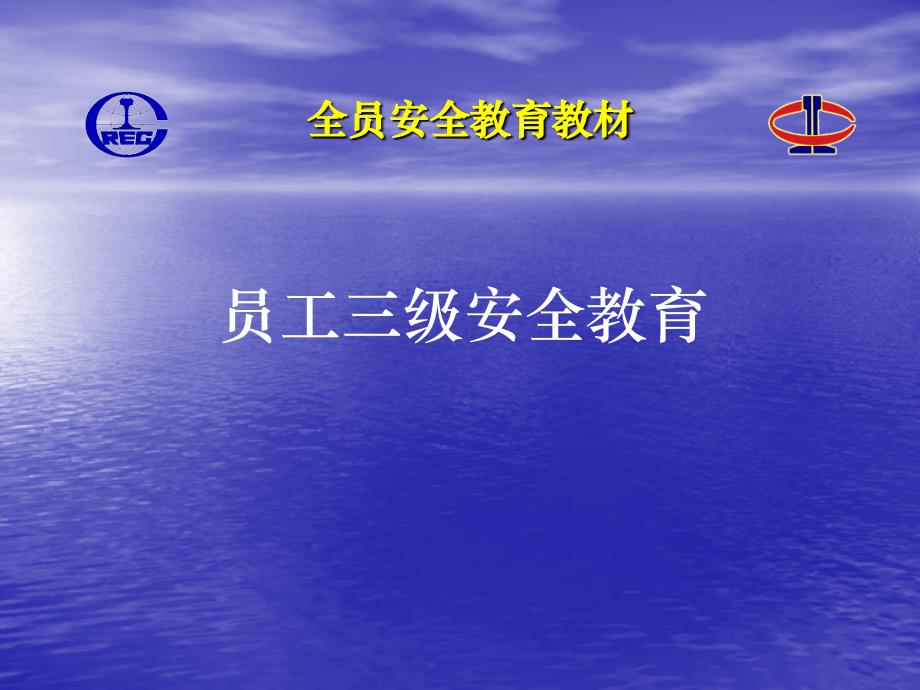 CREC

全员安全教育教材

员工三级安全教育